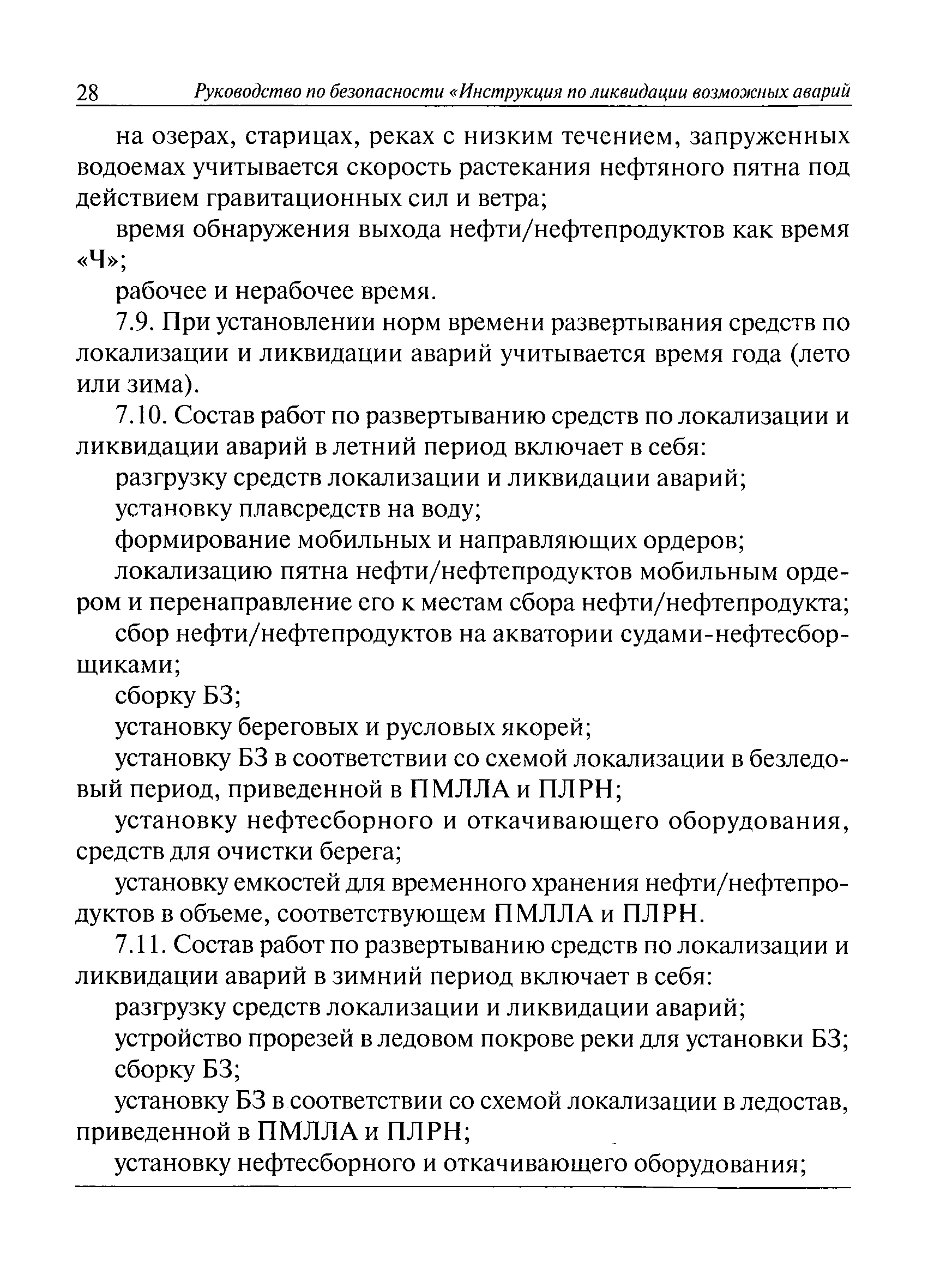 28 Руководство по безопасности «Инструкция по ликвидации возможных аварий

на озерах, старицах, реках с низким течением, запруженных водоемах учитывается скорость растекания нефтяного пятна под действием гравитационных сил и ветра;

время обнаружения выхода нефти/нефтепродуктов как время «Ч»;

рабочее и нерабочее время.

7.9. При установлении норм времени развертывания средств по локализации и ликвидации аварий учитывается время года (лето или зима).

7.10. Состав работ по развертыванию средств по локализации и ликвидации аварий в летний период включает в себя:

разгрузку средств локализации и ликвидации аварий;

установку плавсредств на воду;

формирование мобильных и направляющих ордеров;

локализацию пятна нефти/нефтепродуктов мобильным ордером и перенаправление его к местам сбора нефти/нефтепродукта;

сбор нефти/нефтепродуктов на акватории судами-нефтесборщиками;

сборку БЗ;

установку береговых и русловых якорей;

установку БЗ в соответствии со схемой локализации в безледовый период, приведенной в ПМЛЛА и ПЛРН;

установку нефтесборного и откачивающего оборудования, средств для очистки берега;

установку емкостей для временного хранения нефти/нефтепродуктов в объеме, соответствующем ПМЛЛА и ПЛРН.

7.11. Состав работ по развертыванию средств по локализации и ликвидации аварий в зимний период включает в себя:

разгрузку средств локализации и ликвидации аварий;

устройство прорезей в ледовом покрове реки для установки БЗ;

сборку БЗ;

установку БЗ в соответствии со схемой локализации в ледостав, приведенной в ПМЛЛА и ПЛРН;

установку нефтесборного и откачивающего оборудования;